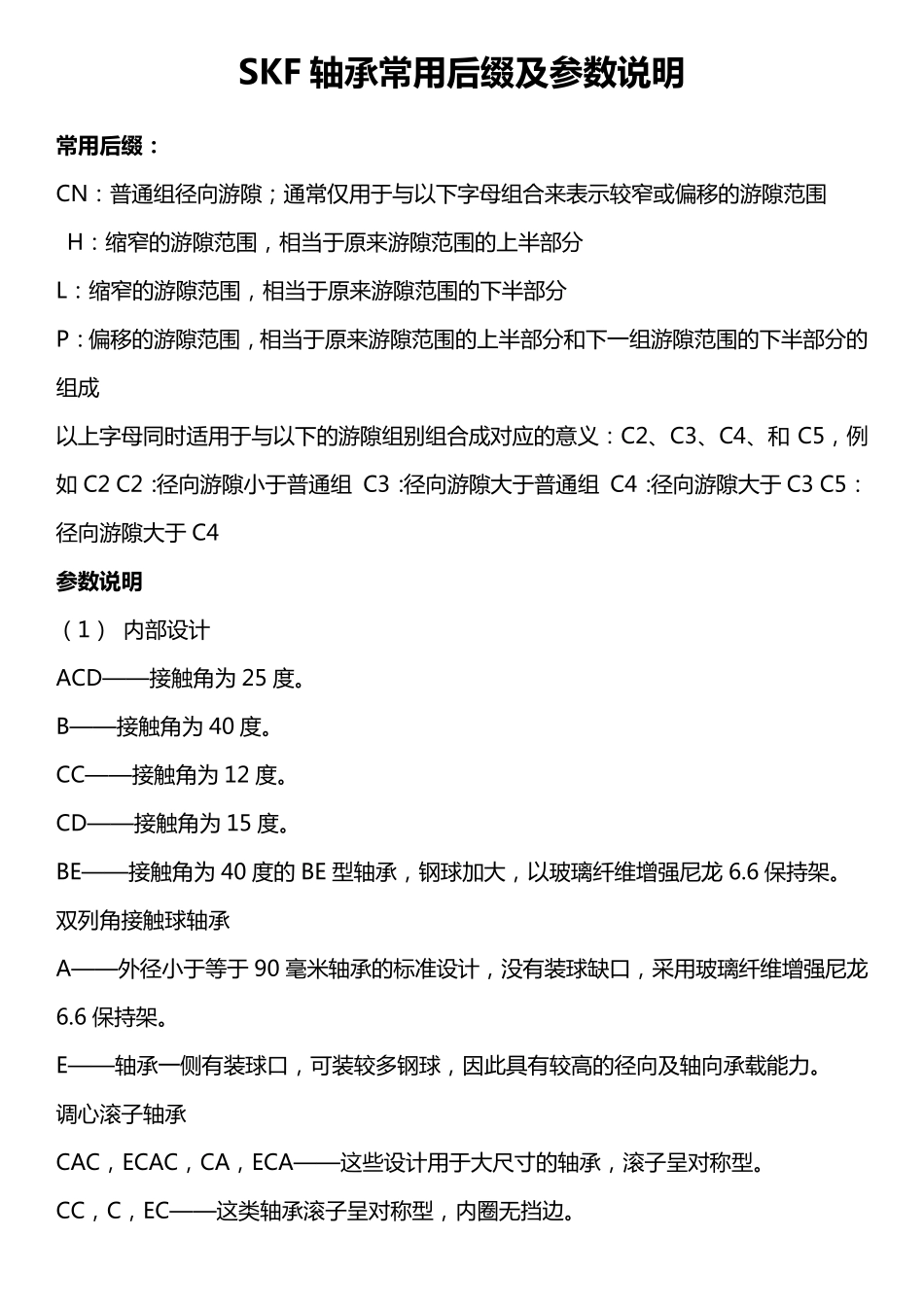 SKF 轴承常用后缀及参数说明

常用后缀：

CN：普通组径向游隙；通常仅用于与以下字母组合来表示较窄或偏移的游隙范围

H：缩窄的游隙范围，相当于原来游隙范围的上半部分

L：缩窄的游隙范围，相当于原来游隙范围的下半部分

P：偏移的游隙范围，相当于原来游隙范围的上半部分和下一组游隙范围的下半部分的组成

以上字母同时适用于与以下的游隙组别组合成对应的意义：C2、C3、C4、和 C5，例如 C2 C2 :径向游隙小于普通组 C3 :径向游隙大于普通组 C4 :径向游隙大于 C3 C5：径向游隙大于 C4

参数说明

（1） 内部设计

ACD——接触角为 25 度。

B——接触角为 40 度。

CC——接触角为 12 度。

CD——接触角为 15 度。

BE——接触角为 40 度的 BE 型轴承，钢球加大，以玻璃纤维增强尼龙 6.6 保持架。

双列角接触球轴承

A——外径小于等于 90 毫米轴承的标准设计，没有装球缺口，采用玻璃纤维增强尼龙 6.6 保持架。

E——轴承一侧有装球口，可装较多钢球，因此具有较高的径向及轴向承载能力。

调心滚子轴承

CAC，ECAC，CA，ECA——这些设计用于大尺寸的轴承，滚子呈对称型。

CC，C，EC——这类轴承滚子呈对称型，内圈无挡边。